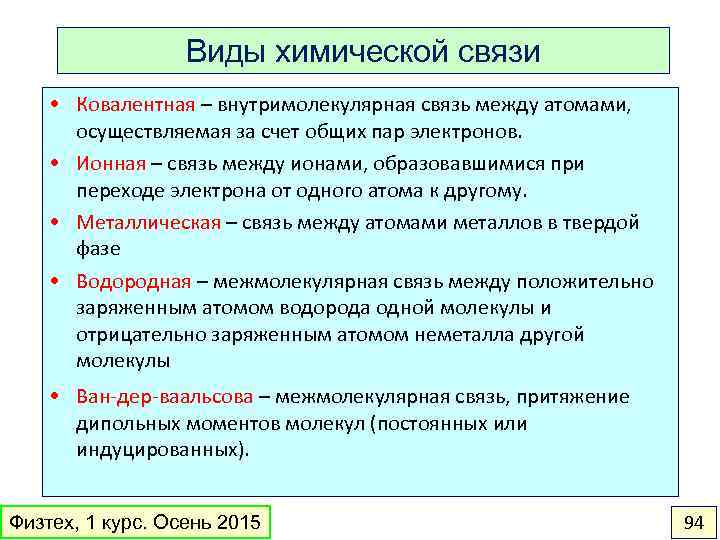 Виды химической связи

• Ковалентная – внутримолекулярная связь между атомами, осуществляемая за счет общих пар электронов.

• Ионная – связь между ионами, образовавшимися при переходе электрона от одного атома к другому.

• Металлическая – связь между атомами металлов в твердой фазе

• Водородная – межмолекулярная связь между положительно заряженным атомом водорода одной молекулы и отрицательно заряженным атомом неметалла другой молекулы

• Ван-дер-ваальсова – межмолекулярная связь, притяжение дипольных моментов молекул (постоянных или индуцированных).

Физтех, 1 курс. Осень 2015

94